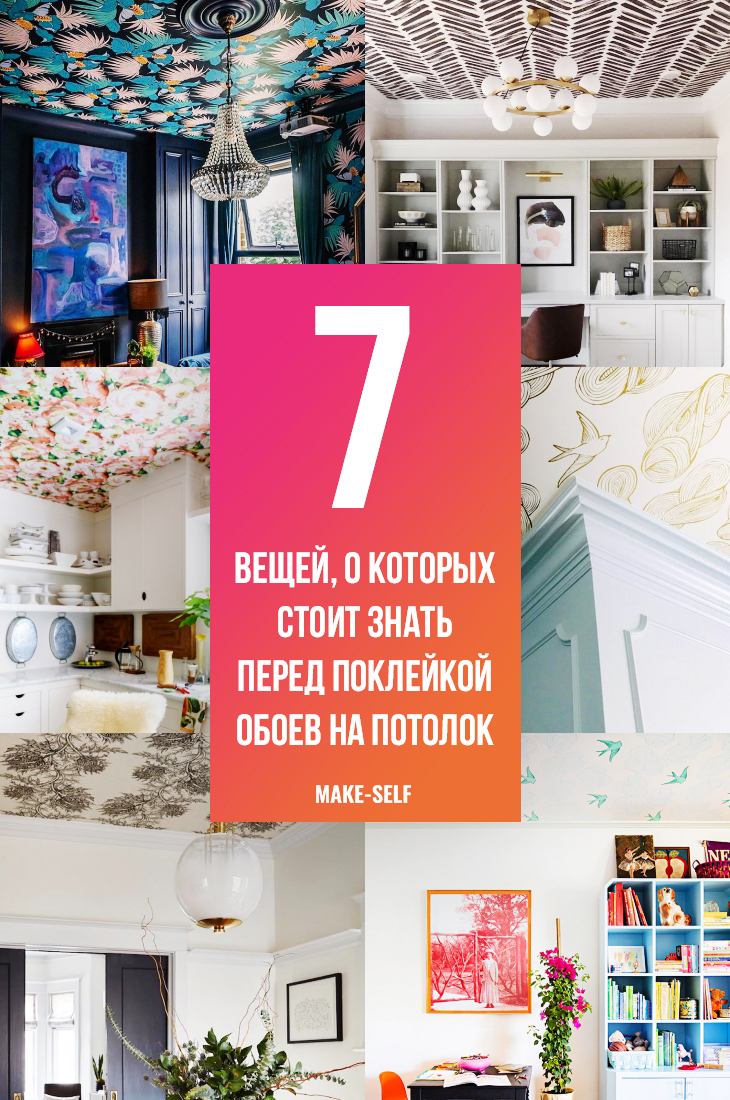 7

ВЕЩЕЙ, О КОТОРЫХ СТОИТ ЗНАТЬ ПЕРЕД ПОКЛЕЙКОЙ ОБОЕВ НА ПОТОЛОК

MAKE-SELF